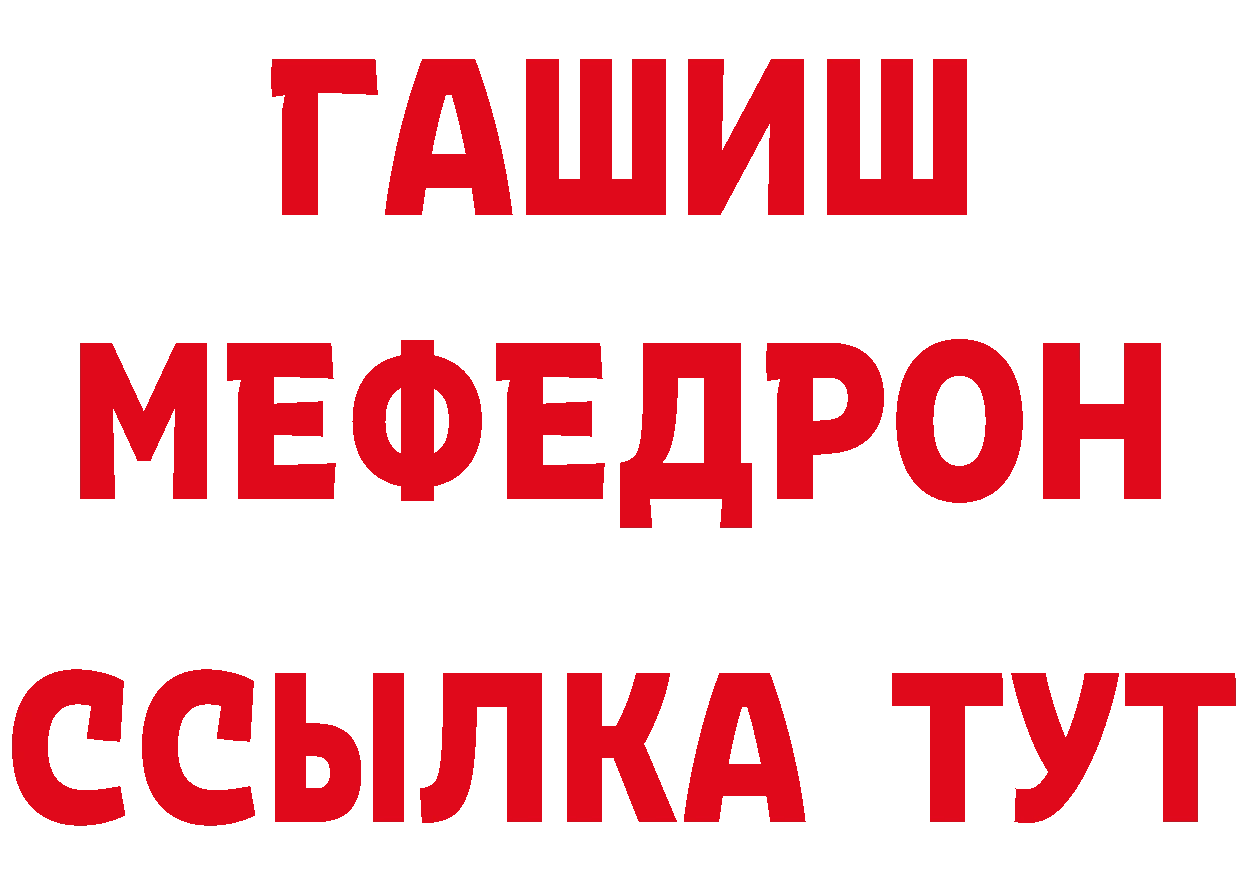 ГАШИШ
МЕФЕДРОН
ССЫЛКА ТУТ